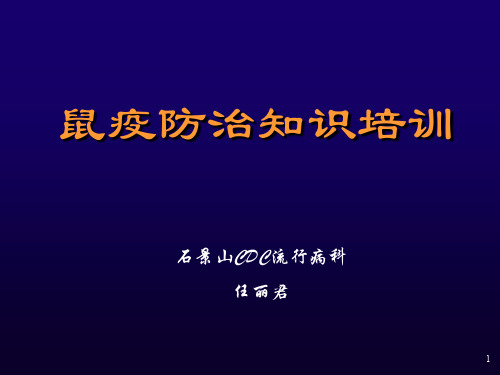 鼠疫防治知识培训

石景山CDC流行病科

任丽君

1